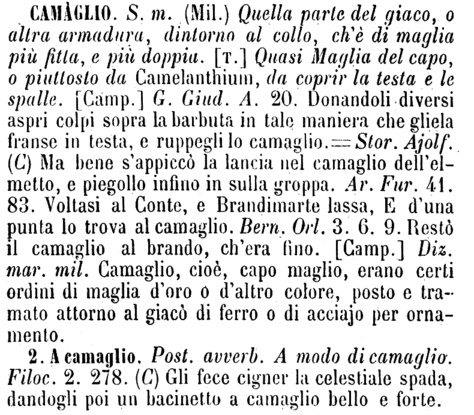 CAMÀGLIO. S. m. (Mil.) Quella parte del giaco, o altra armadura, dintorno al collo, ch'è di maglia più fitta, e più doppia. [T.] Quasi Maglia del capo, o piuttosto da Camelanthium, da coprir la testa e le spalle. [Camp.] G. Giud. A. 20. Donandoli diversi aspri colpi sopra la barbuta in tale maniera che gliela franse in testa, e ruppegli lo camaglio. = Stor. Ajolf. (C) Ma bene s'appiccò la lancia nel camaglio dell'elmetto, e piegollo infino in sulla groppa. Ar. Fur. 41. 83. Voltasi al Conte, e Brandimarte lassa, E d'una punta lo trova al camaglio. Bern. Orl. 3. 6. 9. Restò il camaglio al brando, ch'era fino. [Camp.] Diz. mar. mil. Camaglio, cioè, capo maglio, erano certi ordini di maglia d'oro o d'altro colore, posto e tramato attorno al giacò di ferro o di acciajo per ornamento.

2. A camaglio. Post. avverb. A modo di camaglio. Filoc. 2. 278. (C) Gli fece cigner la celestiale spada, dandogli poi un bacinetto a camaglio bello e forte.